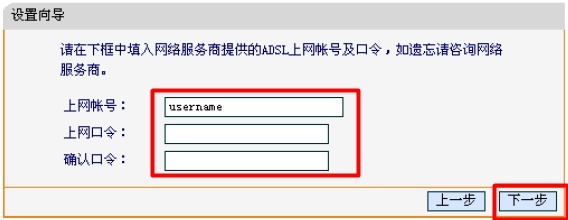 设置向导

请在下框中填入网络服务商提供的ADSL上网帐号及口令，如遗忘请咨询网络服务商。

上网帐号： username
上网口令：
确认口令：

上一步 下一步